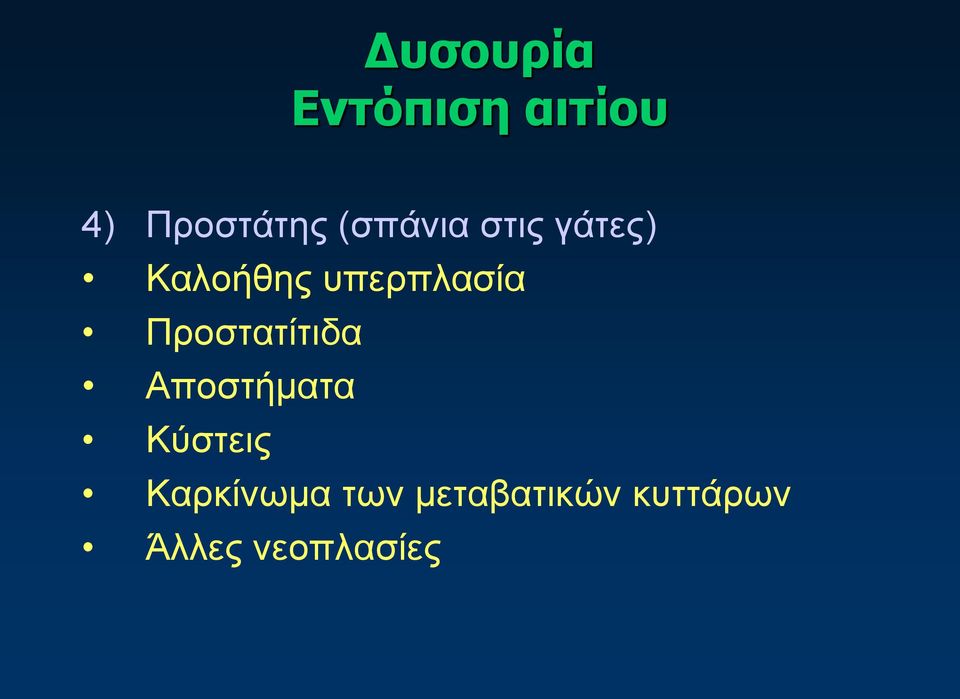 Δυσουρία
Εντόπιση αιτίου

4) Προστάτης (σπάνια στις γάτες)
• Καλοήθης υπερπλασία
• Προστατίτιδα
• Αποστήματα
• Κύστεις
• Καρκίνωμα των μεταβατικών κυττάρων
• Άλλες νεοπλασίες